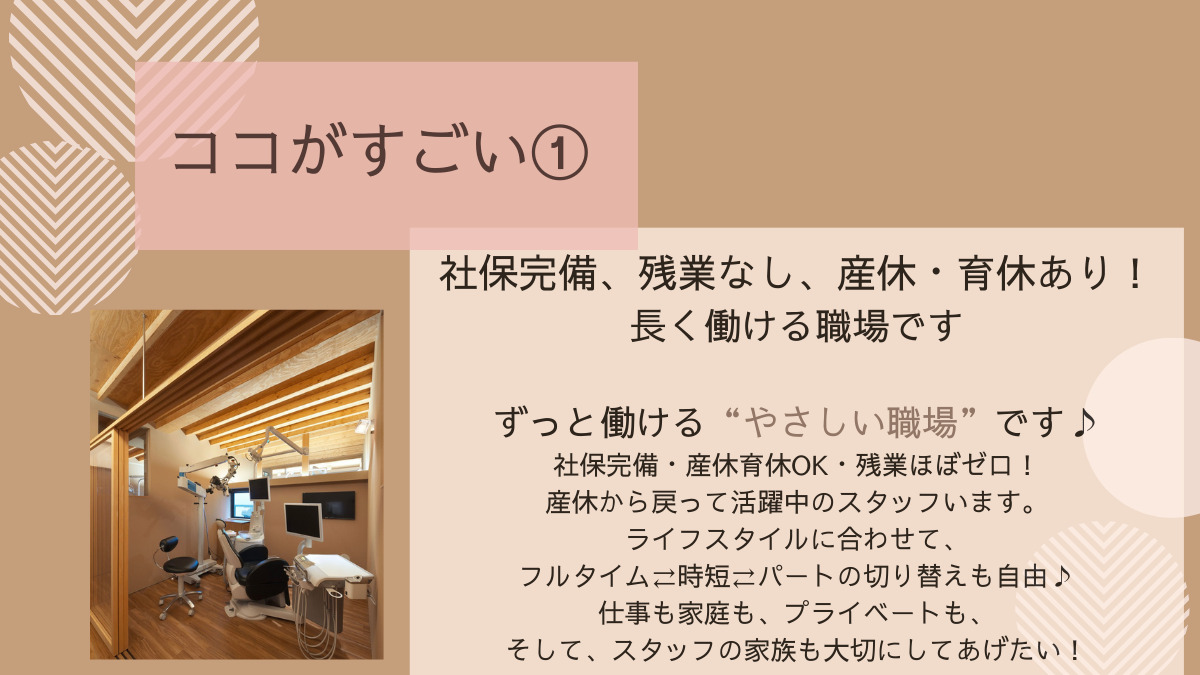 ココがすごい①

社保完備、残業なし、産休・育休あり！
長く働ける職場です

ずっと働ける“やさしい職場”です♪
社保完備・産休育休OK・残業ほぼゼロ！
産休から戻って活躍中のスタッフいます。
ライフスタイルに合わせて、
フルタイム⇄時短⇄パートの切り替えも自由♪
仕事も家庭も、プライベートも、
そして、スタッフの家族も大切にしてあげたい！